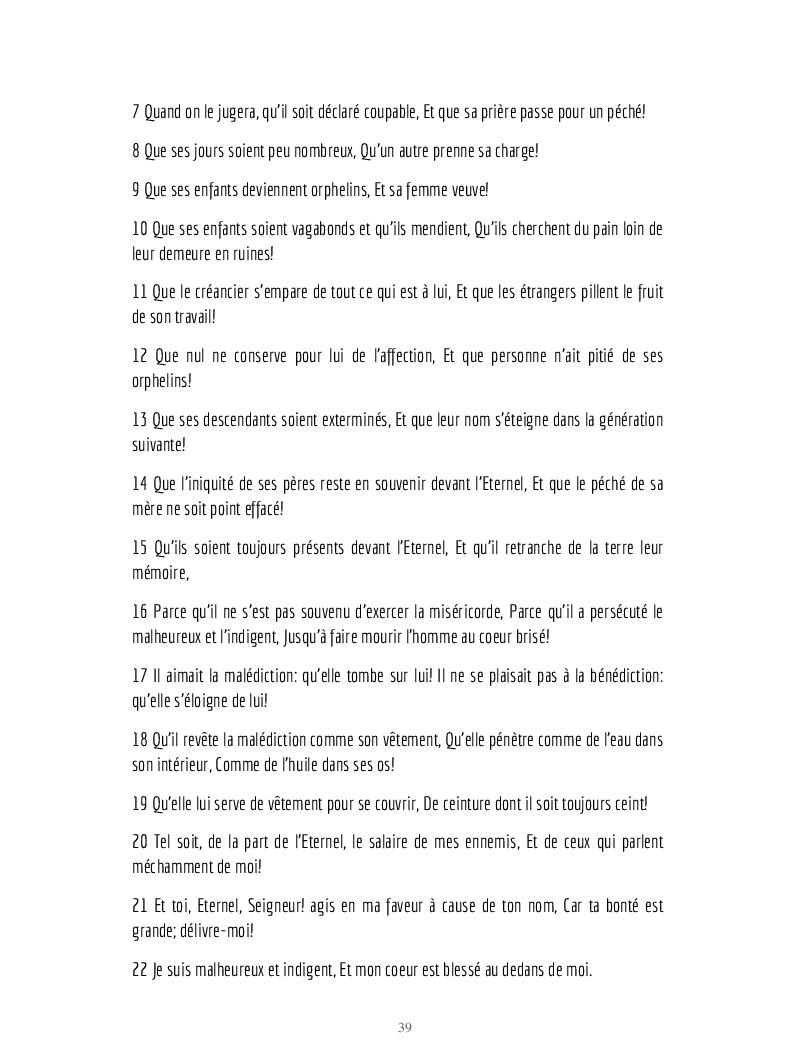 7 Quand on le jugera, qu'il soit déclaré coupable, Et que sa prière passe pour un péché!

8 Que ses jours soient peu nombreux, Qu'un autre prenne sa charge!

9 Que ses enfants deviennent orphelins, Et sa femme veuve!

10 Que ses enfants soient vagabonds et qu'ils mendient, Qu'ils cherchent du pain loin de leur demeure en ruines!

11 Que le créancier s'empare de tout ce qui est à lui, Et que les étrangers pillent le fruit de son travail!

12 Que nul ne conserve pour lui de l'affection, Et que personne n'ait pitié de ses orphelins!

13 Que ses descendants soient exterminés, Et que leur nom s'éteigne dans la génération suivante!

14 Que l'iniquité de ses pères reste en souvenir devant l'Eternel, Et que le péché de sa mère ne soit point effacé!

15 Qu'ils soient toujours présents devant l'Eternel, Et qu'il retranche de la terre leur mémoire,

16 Parce qu'il ne s'est pas souvenu d'exercer la miséricorde, Parce qu'il a persécuté le malheureux et l'indigent, Jusqu'à faire mourir l'homme au coeur brisé!

17 Il aimait la malédiction: qu'elle tombe sur lui! Il ne se plaisait pas à la bénédiction: qu'elle s'éloigne de lui!

18 Qu'il revête la malédiction comme son vêtement, Qu'elle pénètre comme de l'eau dans son intérieur, Comme de l'huile dans ses os!

19 Qu'elle lui serve de vêtement pour se couvrir, De ceinture dont il soit toujours ceint!

20 Tel soit, de la part de l'Eternel, le salaire de mes ennemis, Et de ceux qui parlent méchamment de moi!

21 Et toi, Eternel, Seigneur! agis en ma faveur à cause de ton nom, Car ta bonté est grande; délivre-moi!

22 Je suis malheureux et indigent, Et mon coeur est blessé au dedans de moi.

39